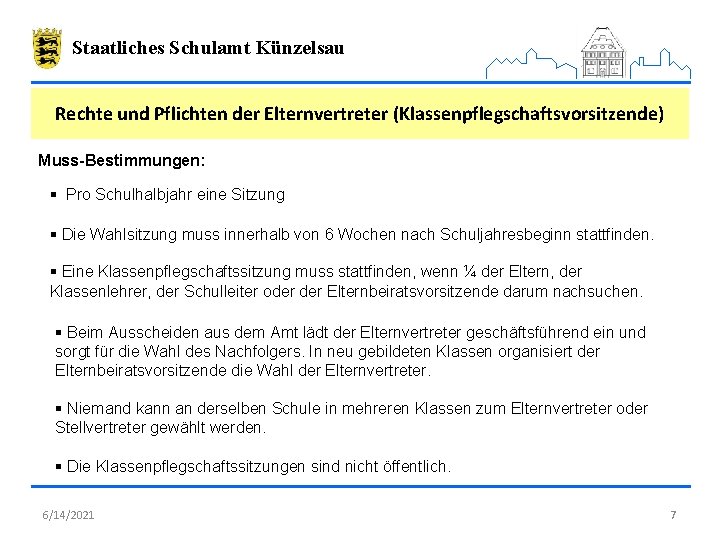 Staatliches Schulamt Künzelsau

Rechte und Pflichten der Elternvertreter (Klassenpflegschaftsvorsitzende)

Muss-Bestimmungen:

▪ Pro Schulhalbjahr eine Sitzung

▪ Die Wahlsitzung muss innerhalb von 6 Wochen nach Schuljahresbeginn stattfinden.

▪ Eine Klassenpflegschaftssitzung muss stattfinden, wenn ¼ der Eltern, der Klassenlehrer, der Schulleiter oder der Elternbeiratsvorsitzende darum nachsuchen.

▪ Beim Ausscheiden aus dem Amt lädt der Elternvertreter geschäftsführend ein und sorgt für die Wahl des Nachfolgers. In neu gebildeten Klassen organisiert der Elternbeiratsvorsitzende die Wahl der Elternvertreter.

▪ Niemand kann an derselben Schule in mehreren Klassen zum Elternvertreter oder Stellvertreter gewählt werden.

▪ Die Klassenpflegschaftssitzungen sind nicht öffentlich.

6/14/2021

7